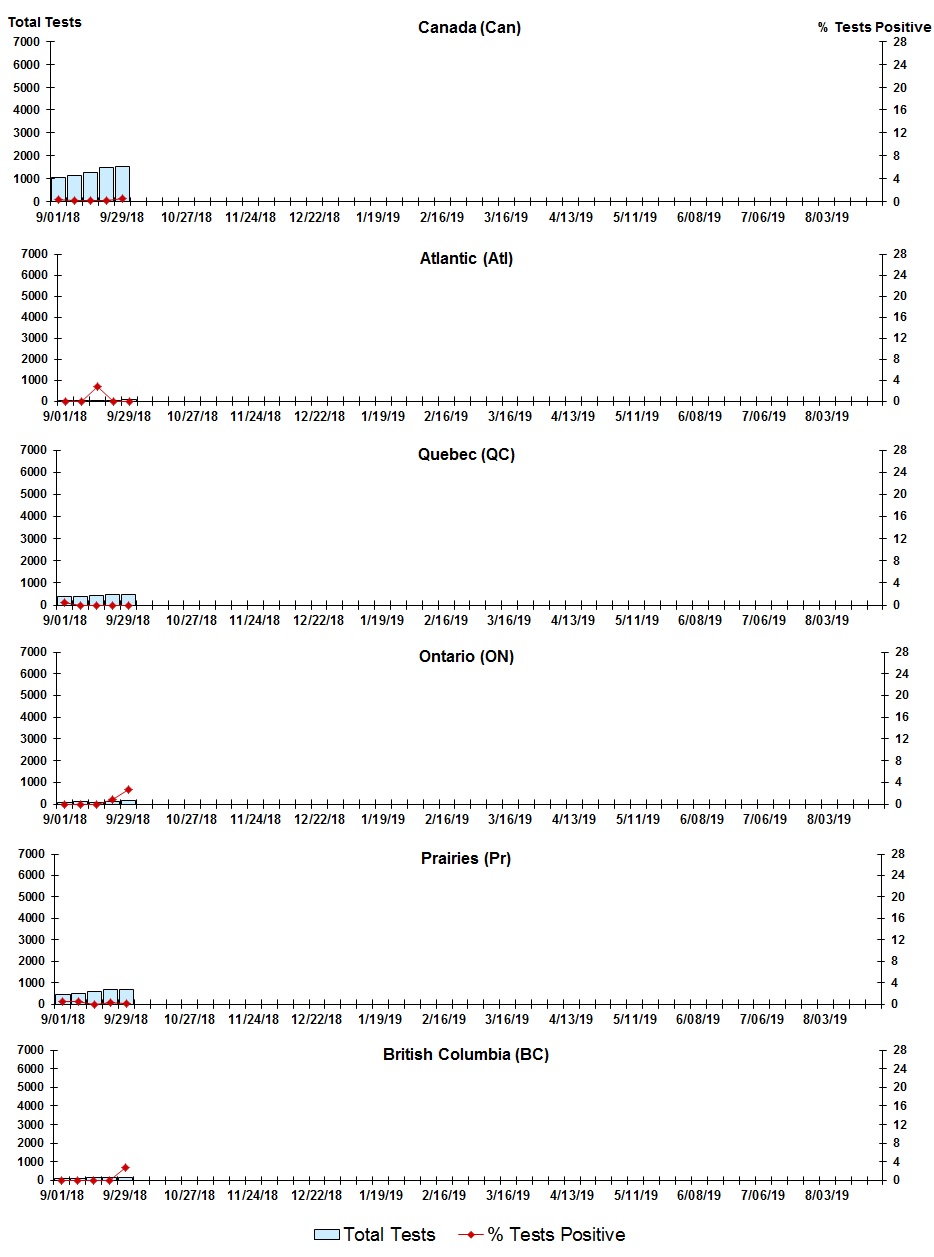 Total Tests

Canada (Can)

% Tests Positive

7000
6000
5000
4000
3000
2000
1000
0

28
24
20
16
12
8
4
0

9/01/18 9/29/18 10/27/18 11/24/18 12/22/18 1/19/19 2/16/19 3/16/19 4/13/19 5/11/19 6/08/19 7/06/19 8/03/19

Atlantic (Atl)

7000
6000
5000
4000
3000
2000
1000
0

28
24
20
16
12
8
4
0

9/01/18 9/29/18 10/27/18 11/24/18 12/22/18 1/19/19 2/16/19 3/16/19 4/13/19 5/11/19 6/08/19 7/06/19 8/03/19

Quebec (QC)

7000
6000
5000
4000
3000
2000
1000
0

28
24
20
16
12
8
4
0

9/01/18 9/29/18 10/27/18 11/24/18 12/22/18 1/19/19 2/16/19 3/16/19 4/13/19 5/11/19 6/08/19 7/06/19 8/03/19

Ontario (ON)

7000
6000
5000
4000
3000
2000
1000
0

28
24
20
16
12
8
4
0

9/01/18 9/29/18 10/27/18 11/24/18 12/22/18 1/19/19 2/16/19 3/16/19 4/13/19 5/11/19 6/08/19 7/06/19 8/03/19

Prairies (Pr)

7000
6000
5000
4000
3000
2000
1000
0

28
24
20
16
12
8
4
0

9/01/18 9/29/18 10/27/18 11/24/18 12/22/18 1/19/19 2/16/19 3/16/19 4/13/19 5/11/19 6/08/19 7/06/19 8/03/19

British Columbia (BC)

7000
6000
5000
4000
3000
2000
1000
0

28
24
20
16
12
8
4
0

9/01/18 9/29/18 10/27/18 11/24/18 12/22/18 1/19/19 2/16/19 3/16/19 4/13/19 5/11/19 6/08/19 7/06/19 8/03/19

Total Tests % Tests Positive